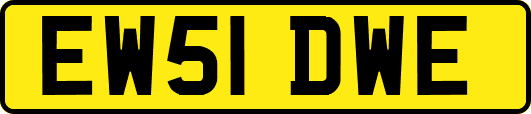 EW51 DWE